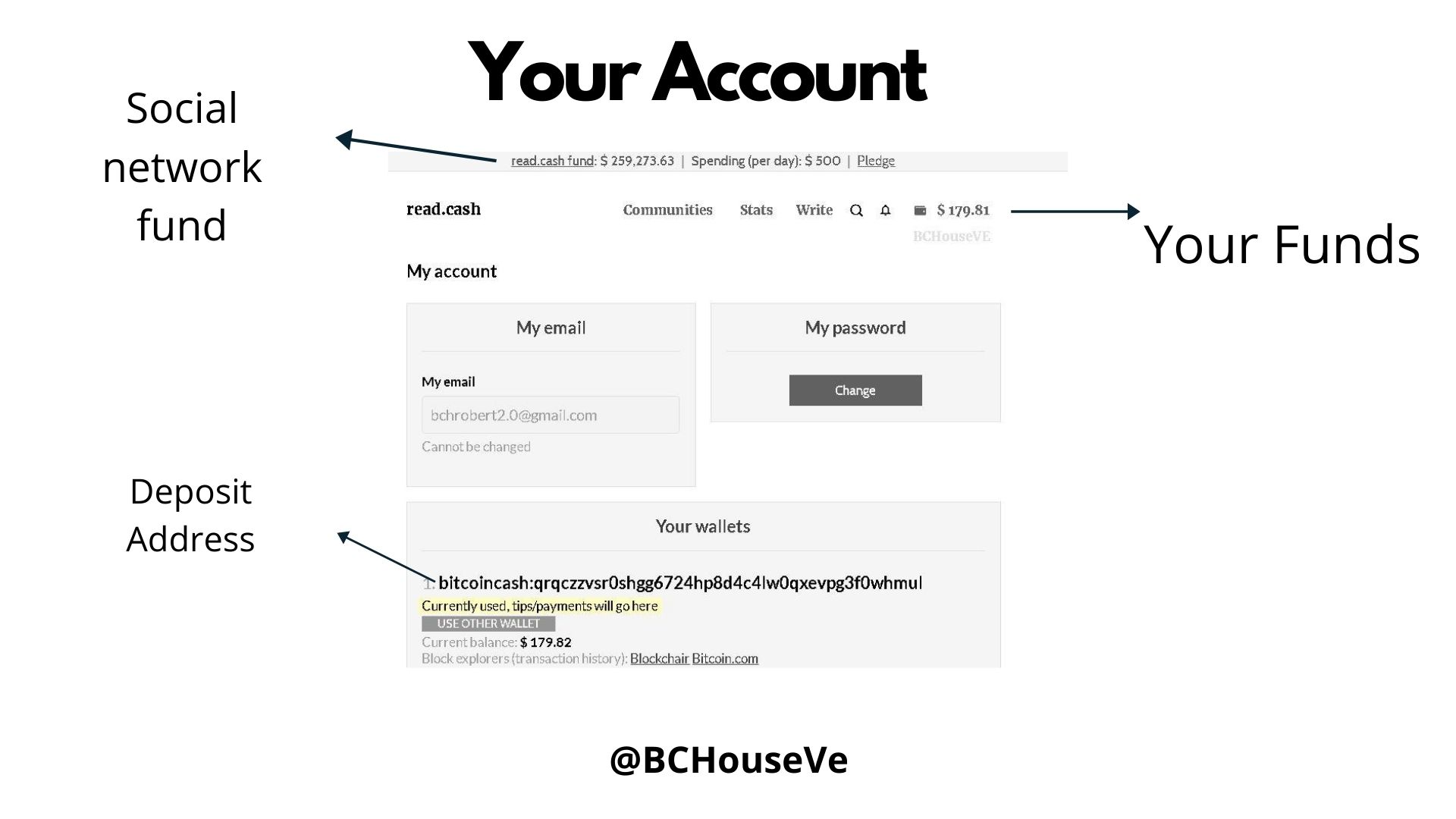 Your Account

Social network fund

read.cash fund: $ 259,273.63 | Spending (per day): $ 500 | Pledge

read.cash

Communities Stats Write $ 179.81

BCHouseVE

Your Funds

My account

My email

My email

bchrobert2.0@gmail.com

Cannot be changed

My password

Change

Deposit Address

Your wallets

1: bitcoincash:qrqczzvsr0shgg6724hp8d4c4lw0qxevpg3f0whmul

Currently used, tips/payments will go here

USE OTHER WALLET

Current balance: $ 179.82

Block explorers (transaction history): Blockchair Bitcoin.com

@BCHouseVe